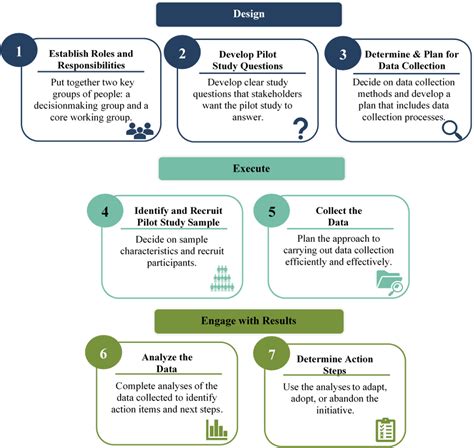 Design

1
Establish Roles and Responsibilities
Put together two key groups of people: a decisionmaking group and a core working group.

2
Develop Pilot Study Questions
Develop clear study questions that stakeholders want the pilot study to answer.

3
Determine & Plan for Data Collection
Decide on data collection methods and develop a plan that includes data collection processes.

Execute

4
Identify and Recruit Pilot Study Sample
Decide on sample characteristics and recruit participants.

5
Collect the Data
Plan the approach to carrying out data collection efficiently and effectively.

Engage with Results

6
Analyze the Data
Complete analyses of the data collected to identify action items and next steps.

7
Determine Action Steps
Use the analyses to adapt, adopt, or abandon the initiative.